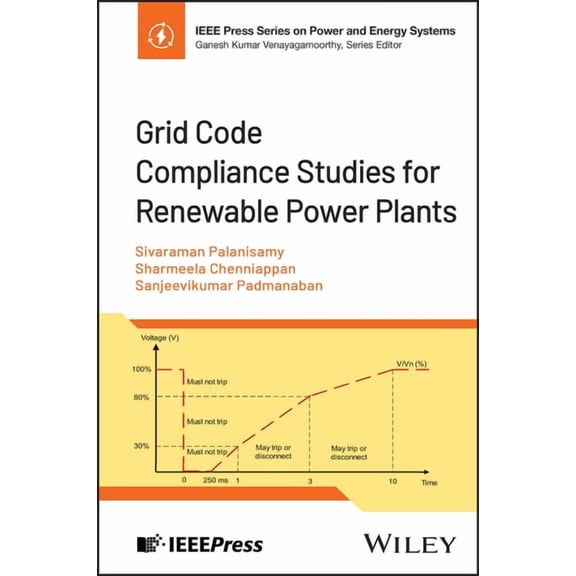 IEEE Press Series on Power and Energy Systems
Ganesh Kumar Venayagamoorthy, Series Editor

Grid Code Compliance Studies for Renewable Power Plants

Sivaraman Palanisamy
Sharmeela Chenniappan
Sanjeevikumar Padmanaban

Voltage (V)
100%
80%
30%
Must not trip
Must not trip
Must not trip
May trip or disconnect
May trip or disconnect
V/Vn (%)
0
250 ms
1
3
10
Time

IEEEPress

WILEY